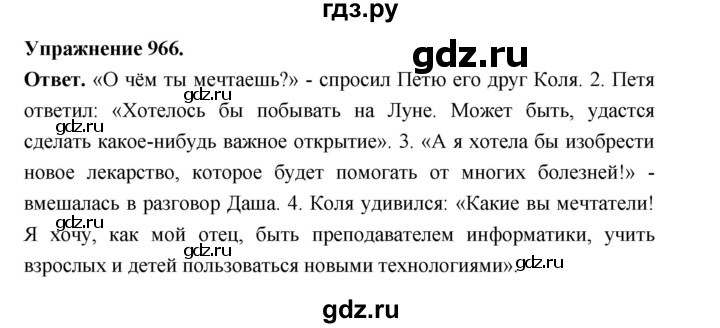 гдз.ру

Упражнение 966.

gdz.ru

Ответ. «О чём ты мечтаешь?» - спросил Петю его друг Коля. 2. Петя ответил: «Хотелось бы побывать на Луне. Может быть, удастся сделать какое-нибудь важное открытие». 3. «А я хотела бы изобрести новое лекарство, которое будет помогать от многих болезней!» - вмешалась в разговор Даша. 4. Коля удивился: «Какие вы мечтатели! Я хочу, как мой отец, быть преподавателем информатики, учить взрослых и детей пользоваться новыми технологиями».

gdz.ru gdz.ru gdz.ru gdz.ru gdz.ru

gdz.ru